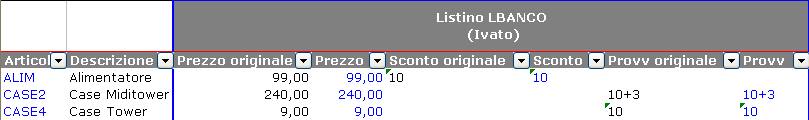 Listino LBANCO
(Ivato)

| Articol | Descrizione | Prezzo originale | Prezzo | Sconto originale | Sconto | Provv originale | Provv |
|---|---|---|---|---|---|---|---|
| ALIM | Alimentatore | 99,00 | 99,00 | 10 | 10 | | |
| CASE2 | Case Miditower | 240,00 | 240,00 | | | 10+3 | 10+3 |
| CASE4 | Case Tower | 9,00 | 9,00 | | | 10 | 10 |